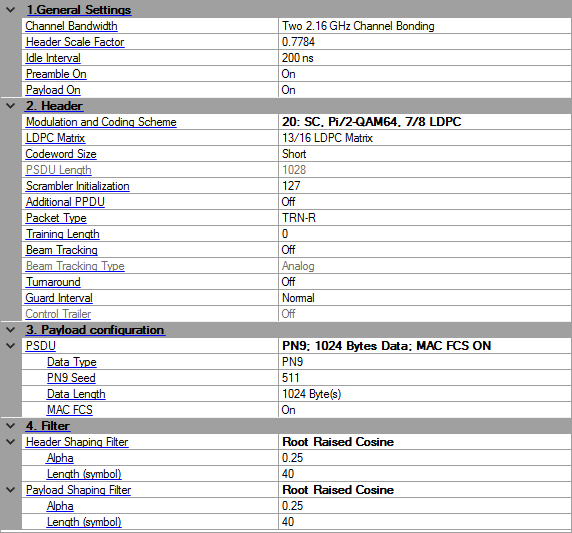 1.General Settings

| | |
|---|---|
| Channel Bandwidth | Two 2.16 GHz Channel Bonding |
| Header Scale Factor | 0.7784 |
| Idle Interval | 200 ns |
| Preamble On | On |
| Payload On | On |

2. Header

| | |
|---|---|
| Modulation and Coding Scheme | 20: SC, Pi/2-QAM64, 7/8 LDPC |
| LDPC Matrix | 13/16 LDPC Matrix |
| Codeword Size | Short |
| PSDU Length | 1028 |
| Scrambler Initialization | 127 |
| Additional PPDU | Off |
| Packet Type | TRN-R |
| Training Length | 0 |
| Beam Tracking | Off |
| Beam Tracking Type | Analog |
| Turnaround | Off |
| Guard Interval | Normal |
| Control Trailer | Off |

3. Payload configuration

| | |
|---|---|
| PSDU | PN9; 1024 Bytes Data; MAC FCS ON |
| Data Type | PN9 |
| PN9 Seed | 511 |
| Data Length | 1024 Byte(s) |
| MAC FCS | On |

4. Filter

| | |
|---|---|
| Header Shaping Filter | Root Raised Cosine |
| Alpha | 0.25 |
| Length (symbol) | 40 |
| Payload Shaping Filter | Root Raised Cosine |
| Alpha | 0.25 |
| Length (symbol) | 40 |